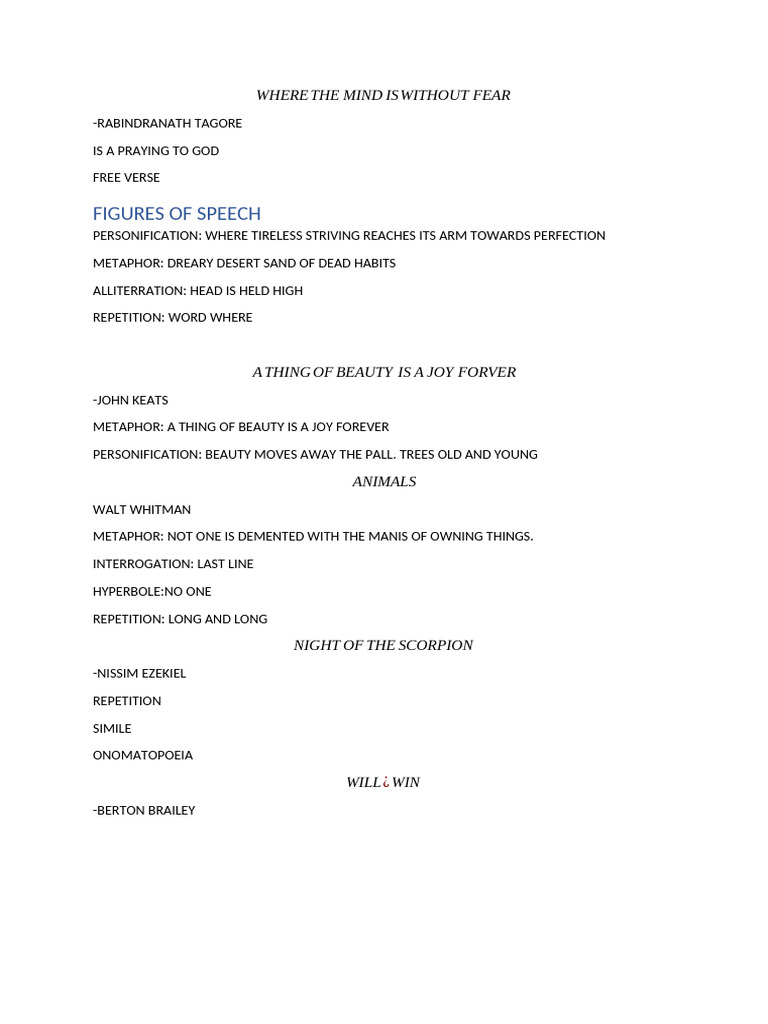 WHERE THE MIND IS WITHOUT FEAR

-RABINDRANATH TAGORE

IS A PRAYING TO GOD

FREE VERSE

FIGURES OF SPEECH

PERSONIFICATION: WHERE TIRELESS STRIVING REACHES ITS ARM TOWARDS PERFECTION

METAPHOR: DREARY DESERT SAND OF DEAD HABITS

ALLITERRATION: HEAD IS HELD HIGH

REPETITION: WORD WHERE

A THING OF BEAUTY IS A JOY FORVER

-JOHN KEATS

METAPHOR: A THING OF BEAUTY IS A JOY FOREVER

PERSONIFICATION: BEAUTY MOVES AWAY THE PALL. TREES OLD AND YOUNG

ANIMALS

WALT WHITMAN

METAPHOR: NOT ONE IS DEMENTED WITH THE MANIS OF OWNING THINGS.

INTERROGATION: LAST LINE

HYPERBOLE:NO ONE

REPETITION: LONG AND LONG

NIGHT OF THE SCORPION

-NISSIM EZEKIEL

REPETITION

SIMILE

ONOMATOPOEIA

WILL ¿ WIN

-BERTON BRAILEY